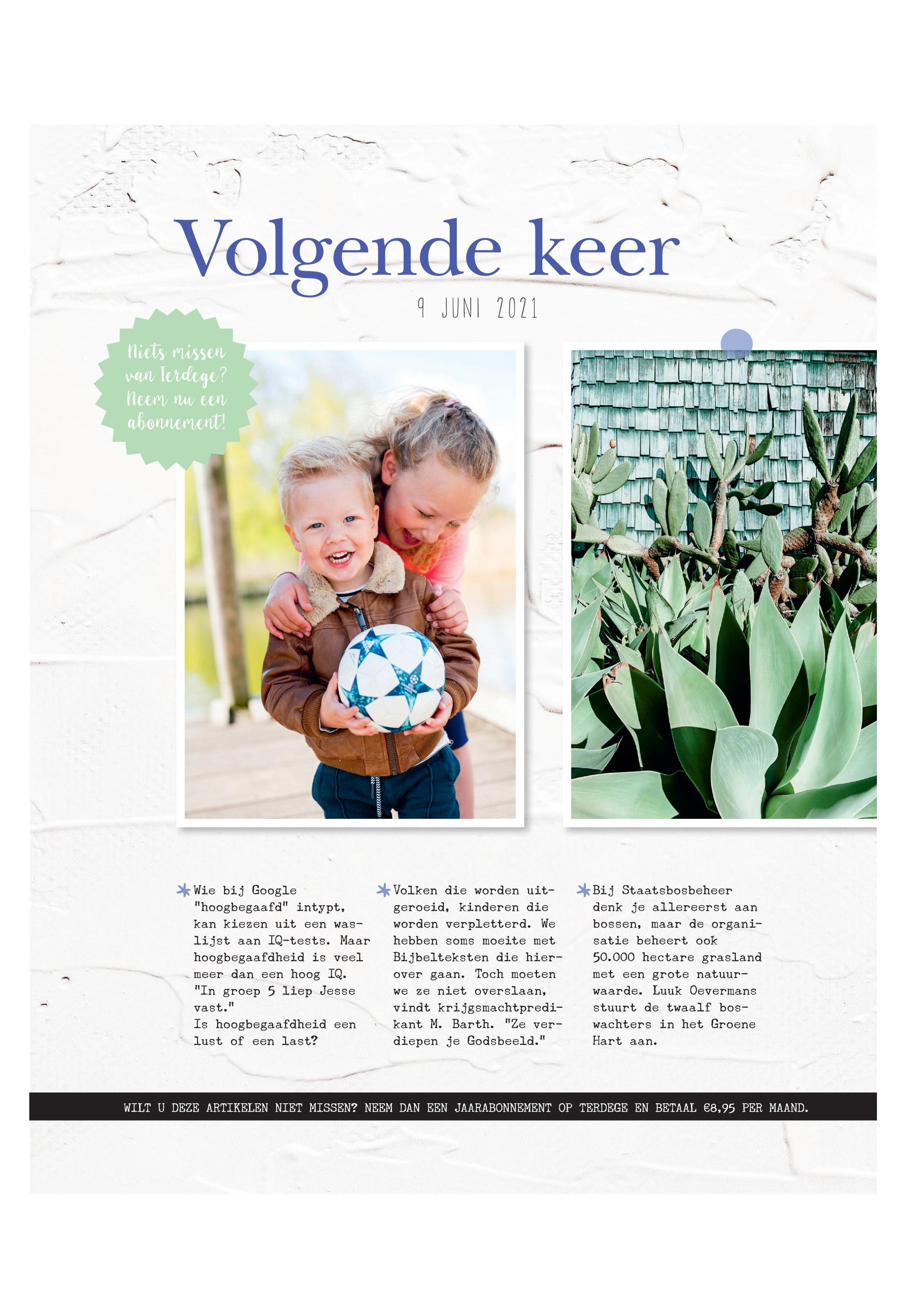 Volgende keer

9 JUNI 2021

Niets missen van Terdege? Neem nu een abonnement!

Wie bij Google "hoogbegaafd" intypt, kan kiezen uit een waslijst aan IQ-tests. Maar hoogbegaafdheid is veel meer dan een hoog IQ. "In groep 5 liep Jesse vast."
Is hoogbegaafdheid een lust of een last?

Volken die worden uitgeroeid, kinderen die worden verpletterd. We hebben soms moeite met Bijbelteksten die hierover gaan. Toch moeten we ze niet overslaan, vindt krijgsmachtpredikant M. Barth. "Ze verdiepen je Godsbeeld."

Bij Staatsbosbeheer denk je allereerst aan bossen, maar de organisatie beheert ook 50.000 hectare grasland met een grote natuurwaarde. Luuk Oevermans stuurt de twaalf boswachters in het Groene Hart aan.

WILT U DEZE ARTIKELEN NIET MISSEN? NEEM DAN EEN JAARABONNEMENT OP TERDEGE EN BETAAL €8,95 PER MAAND.